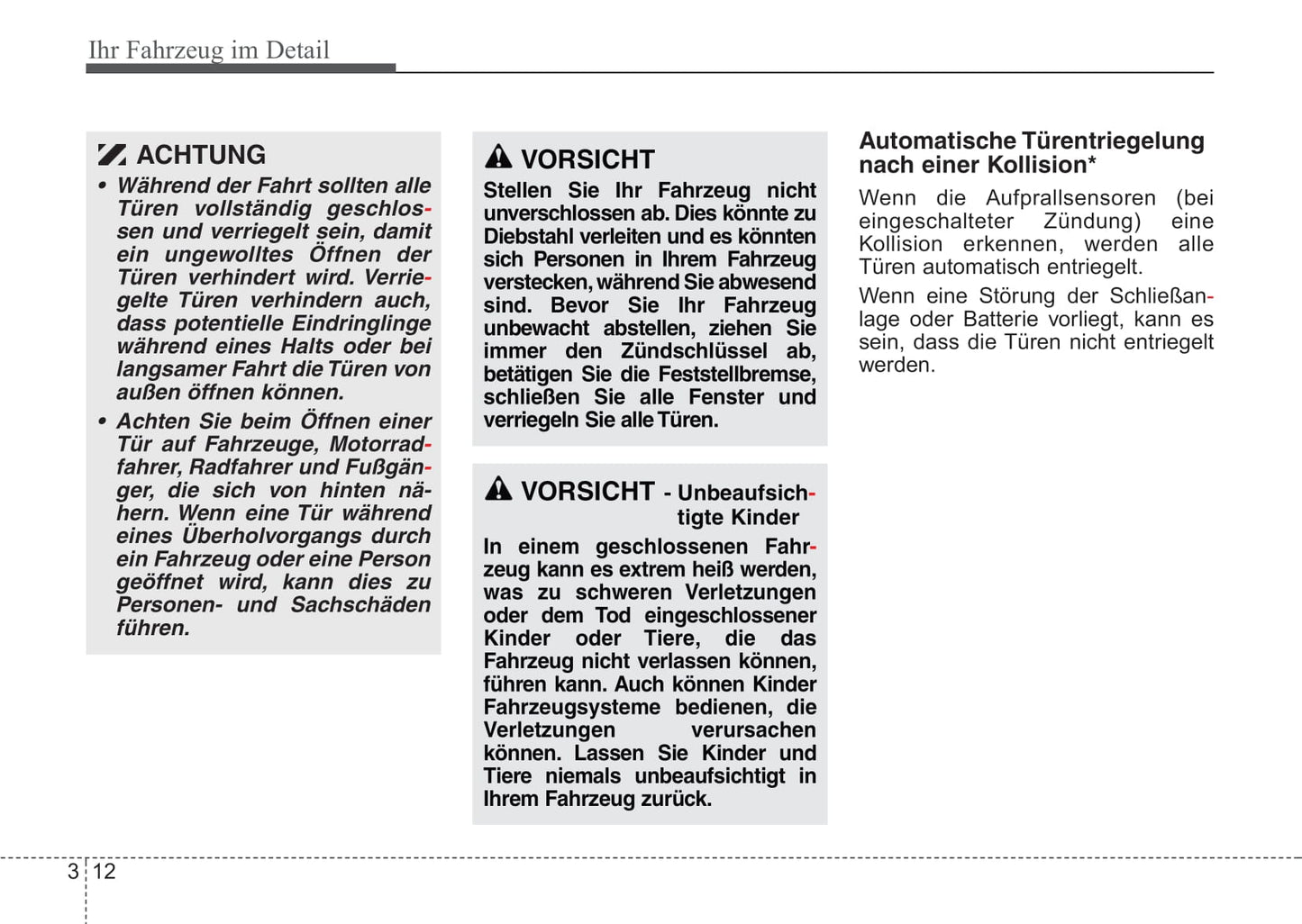 Ihr Fahrzeug im Detail

ACHTUNG

• Während der Fahrt sollten alle Türen vollständig geschlossen und verriegelt sein, damit ein ungewolltes Öffnen der Türen verhindert wird. Verriegelte Türen verhindern auch, dass potentielle Eindringlinge während eines Halts oder bei langsamer Fahrt die Türen von außen öffnen können.

• Achten Sie beim Öffnen einer Tür auf Fahrzeuge, Motorradfahrer, Radfahrer und Fußgänger, die sich von hinten nähern. Wenn eine Tür während eines Überholvorgangs durch ein Fahrzeug oder eine Person geöffnet wird, kann dies zu Personen- und Sachschäden führen.

VORSICHT

Stellen Sie Ihr Fahrzeug nicht unverschlossen ab. Dies könnte zu Diebstahl verleiten und es könnten sich Personen in Ihrem Fahrzeug verstecken, während Sie abwesend sind. Bevor Sie Ihr Fahrzeug unbewacht abstellen, ziehen Sie immer den Zündschlüssel ab, betätigen Sie die Feststellbremse, schließen Sie alle Fenster und verriegeln Sie alle Türen.

VORSICHT - Unbeaufsichtigte Kinder

In einem geschlossenen Fahrzeug kann es extrem heiß werden, was zu schweren Verletzungen oder dem Tod eingeschlossener Kinder oder Tiere, die das Fahrzeug nicht verlassen können, führen kann. Auch können Kinder Fahrzeugsysteme bedienen, die Verletzungen verursachen können. Lassen Sie Kinder und Tiere niemals unbeaufsichtigt in Ihrem Fahrzeug zurück.

Automatische Türentriegelung nach einer Kollision*

Wenn die Aufprallsensoren (bei eingeschalteter Zündung) eine Kollision erkennen, werden alle Türen automatisch entriegelt.

Wenn eine Störung der Schließanlage oder Batterie vorliegt, kann es sein, dass die Türen nicht entriegelt werden.

3 12